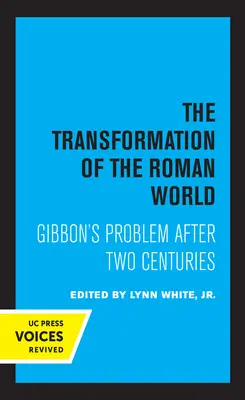 THE TRANSFORMATION OF THE ROMAN WORLD

GIBBON'S PROBLEM AFTER TWO CENTURIES

EDITED BY LYNN WHITE, JR.

UC PRESS
VOICES
REVIVED